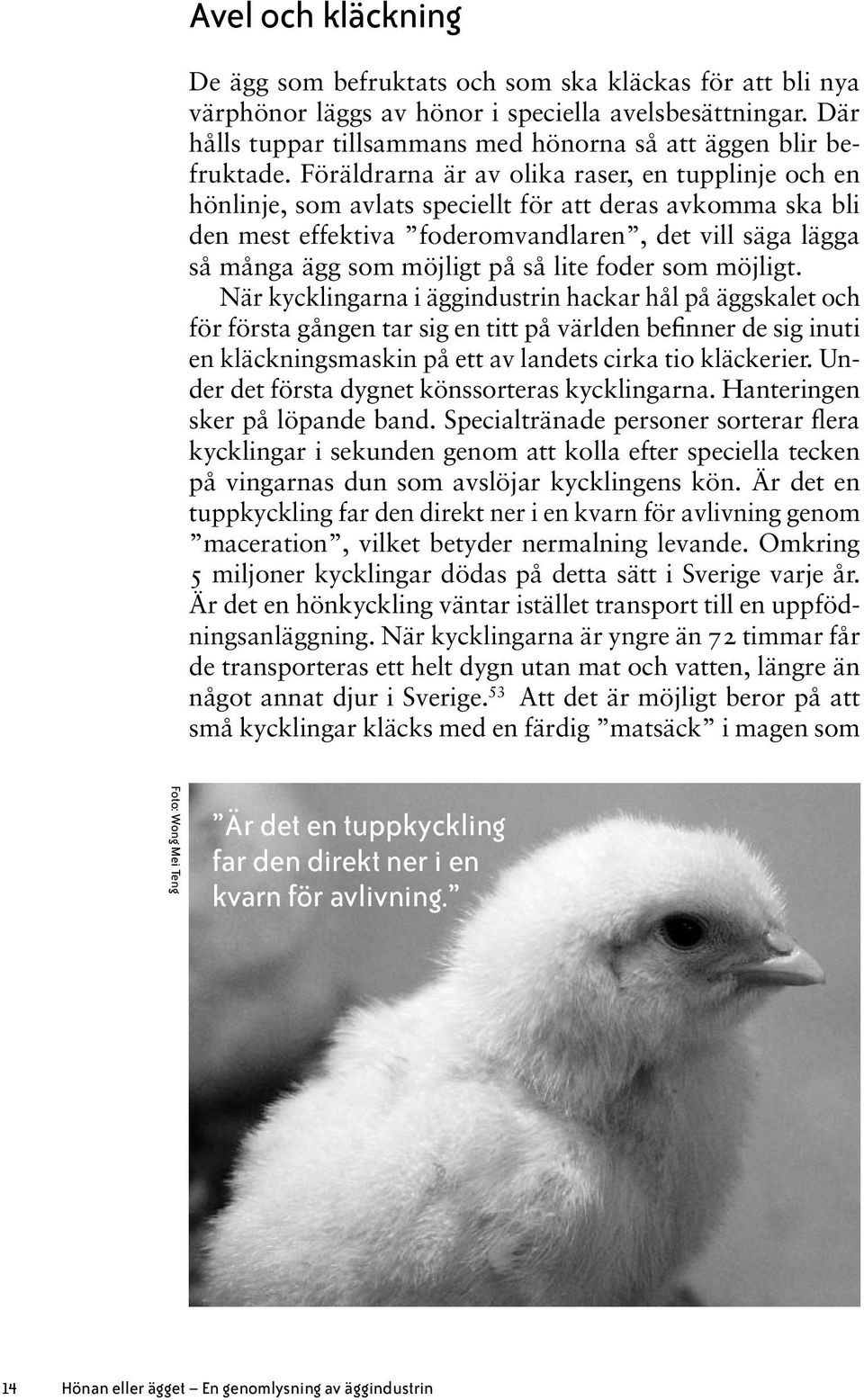 Avel och kläckning

De ägg som befruktats och som ska kläckas för att bli nya värphönor läggs av hönor i speciella avelsbesättningar. Där hålls tuppar tillsammans med hönorna så att äggen blir befruktade. Föräldrarna är av olika raser, en tupplinje och en hönlinje, som avlats speciellt för att deras avkomma ska bli den mest effektiva ”foderomvandlaren”, det vill säga lägga så många ägg som möjligt på så lite foder som möjligt.

När kycklingarna i äggindustrin hackar hål på äggskalet och för första gången tar sig en titt på världen befinner de sig inuti en kläckningsmaskin på ett av landets cirka tio kläckerier. Under det första dygnet könssorteras kycklingarna. Hanteringen sker på löpande band. Specialtränade personer sorterar flera kycklingar i sekunden genom att kolla efter speciella tecken på vingarnas dun som avslöjar kycklingens kön. Är det en tuppkyckling far den direkt ner i en kvarn för avlivning genom ”maceration”, vilket betyder nermalning levande. Omkring 5 miljoner kycklingar dödas på detta sätt i Sverige varje år. Är det en hönkyckling väntar istället transport till en uppfödningsanläggning. När kycklingarna är yngre än 72 timmar får de transporteras ett helt dygn utan mat och vatten, längre än något annat djur i Sverige.$^{53}$ Att det är möjligt beror på att små kycklingar kläcks med en färdig ”matsäck” i magen som

Foto: Wong Mei Teng

”Är det en tuppkyckling far den direkt ner i en kvarn för avlivning.”

14 Hönan eller ägget – En genomlysning av äggindustrin